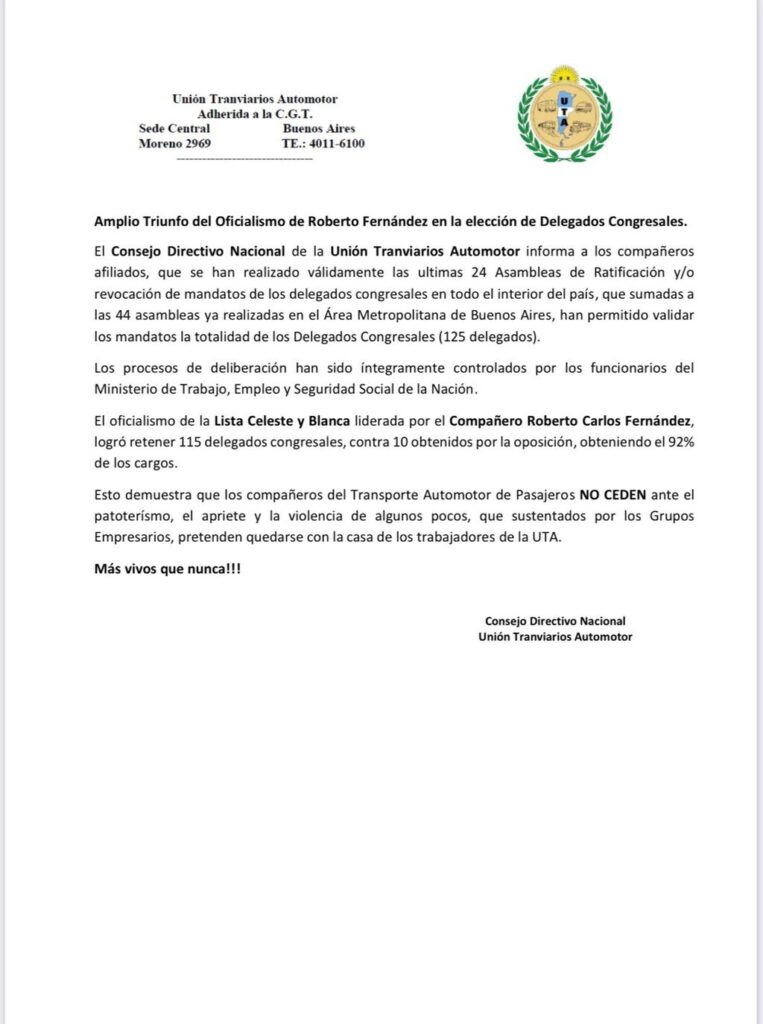 Unión Tranviarios Automotor
Adherida a la C.G.T.
Sede Central Buenos Aires
Moreno 2969 TE.: 4011-6100

UTA

Amplio Triunfo del Oficialismo de Roberto Fernández en la elección de Delegados Congresales.

El Consejo Directivo Nacional de la Unión Tranviarios Automotor informa a los compañeros afiliados, que se han realizado válidamente las ultimas 24 Asambleas de Ratificación y/o revocación de mandatos de los delegados congresales en todo el interior del país, que sumadas a las 44 asambleas ya realizadas en el Área Metropolitana de Buenos Aires, han permitido validar los mandatos la totalidad de los Delegados Congresales (125 delegados).

Los procesos de deliberación han sido íntegramente controlados por los funcionarios del Ministerio de Trabajo, Empleo y Seguridad Social de la Nación.

El oficialismo de la Lista Celeste y Blanca liderada por el Compañero Roberto Carlos Fernández, logró retener 115 delegados congresales, contra 10 obtenidos por la oposición, obteniendo el 92% de los cargos.

Esto demuestra que los compañeros del Transporte Automotor de Pasajeros NO CEDEN ante el patoterísmo, el apriete y la violencia de algunos pocos, que sustentados por los Grupos Empresarios, pretenden quedarse con la casa de los trabajadores de la UTA.

Más vivos que nunca!!!

Consejo Directivo Nacional
Unión Tranviarios Automotor